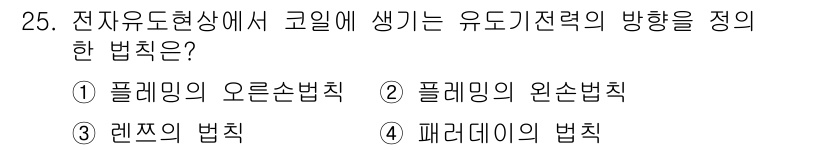 25. 전자유도현상에서 코일에 생기는 유도기전력의 방향을 정의한 법칙은?

① 플레밍의 오른손법칙 ② 플레밍의 왼손법칙

③ 렌쯔의 법칙 ④ 패러데이의 법칙